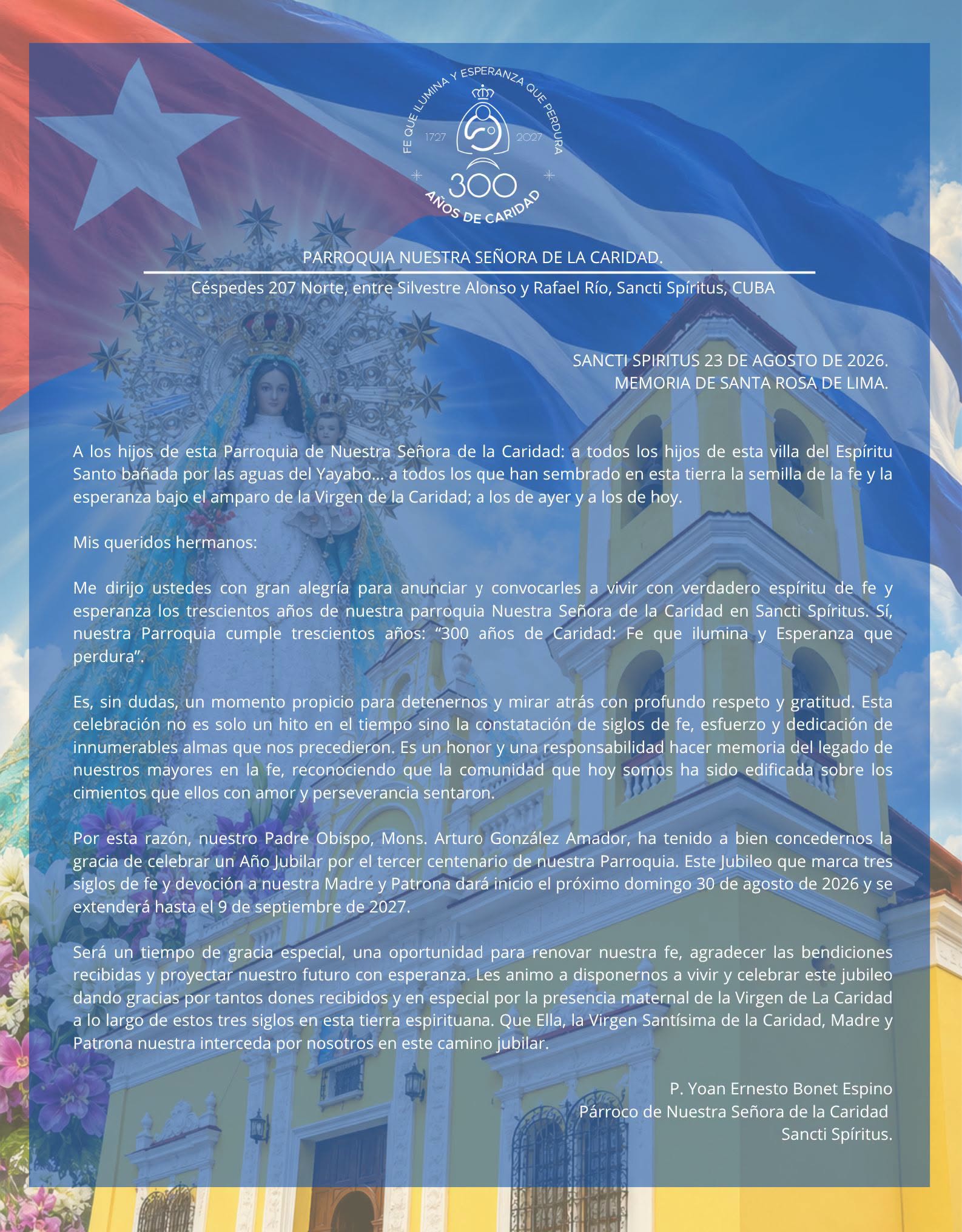 FE QUE ILUMINA Y ESPERANZA QUE PERDURA
1727 2027
300
AÑOS DE CARIDAD

PARROQUIA NUESTRA SEÑORA DE LA CARIDAD.

Céspedes 207 Norte, entre Silvestre Alonso y Rafael Río, Sancti Spíritus, CUBA

SANCTI SPIRITUS 23 DE AGOSTO DE 2026.
MEMORIA DE SANTA ROSA DE LIMA.

A los hijos de esta Parroquia de Nuestra Señora de la Caridad: a todos los hijos de esta villa del Espíritu Santo bañada por las aguas del Yayabo... a todos los que han sembrado en esta tierra la semilla de la fe y la esperanza bajo el amparo de la Virgen de la Caridad; a los de ayer y a los de hoy.

Mis queridos hermanos:

Me dirijo ustedes con gran alegría para anunciar y convocarles a vivir con verdadero espíritu de fe y esperanza los trescientos años de nuestra parroquia Nuestra Señora de la Caridad en Sancti Spíritus. Sí, nuestra Parroquia cumple trescientos años: “300 años de Caridad: Fe que ilumina y Esperanza que perdura”.

Es, sin dudas, un momento propicio para detenernos y mirar atrás con profundo respeto y gratitud. Esta celebración no es solo un hito en el tiempo sino la constatación de siglos de fe, esfuerzo y dedicación de innumerables almas que nos precedieron. Es un honor y una responsabilidad hacer memoria del legado de nuestros mayores en la fe, reconociendo que la comunidad que hoy somos ha sido edificada sobre los cimientos que ellos con amor y perseverancia sentaron.

Por esta razón, nuestro Padre Obispo, Mons. Arturo González Amador, ha tenido a bien concedernos la gracia de celebrar un Año Jubilar por el tercer centenario de nuestra Parroquia. Este Jubileo que marca tres siglos de fe y devoción a nuestra Madre y Patrona dará inicio el próximo domingo 30 de agosto de 2026 y se extenderá hasta el 9 de septiembre de 2027.

Será un tiempo de gracia especial, una oportunidad para renovar nuestra fe, agradecer las bendiciones recibidas y proyectar nuestro futuro con esperanza. Les animo a disponernos a vivir y celebrar este jubileo dando gracias por tantos dones recibidos y en especial por la presencia maternal de la Virgen de La Caridad a lo largo de estos tres siglos en esta tierra espirituana. Que Ella, la Virgen Santísima de la Caridad, Madre y Patrona nuestra interceda por nosotros en este camino jubilar.

P. Yoan Ernesto Bonet Espino
Párroco de Nuestra Señora de la Caridad
Sancti Spíritus.